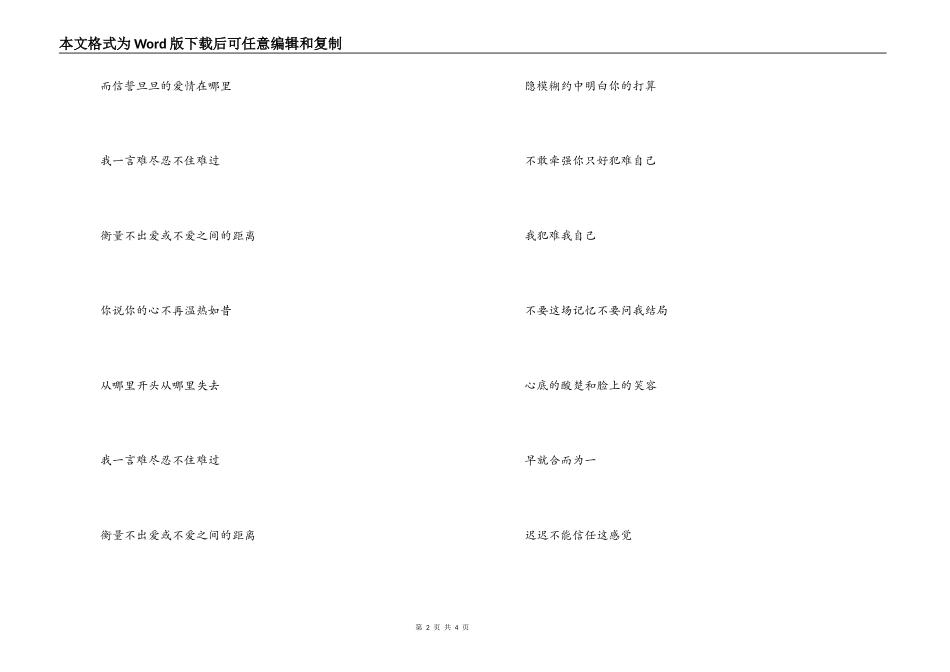 本文格式为Word版下载后可任意编辑和复制

而信誓旦旦的爱情在哪里

我一言难尽忍不住难过

衡量不出爱或不爱之间的距离

你说你的心不再温热如昔

从哪里开头从哪里失去

我一言难尽忍不住难过

衡量不出爱或不爱之间的距离

隐模糊约中明白你的打算

不敢牵强你只好犯难自己

我犯难我自己

不要这场记忆不要问我结局

心底的酸楚和脸上的笑容

早就合而为一

迟迟不能信任这感觉

第 2 页 共 4 页